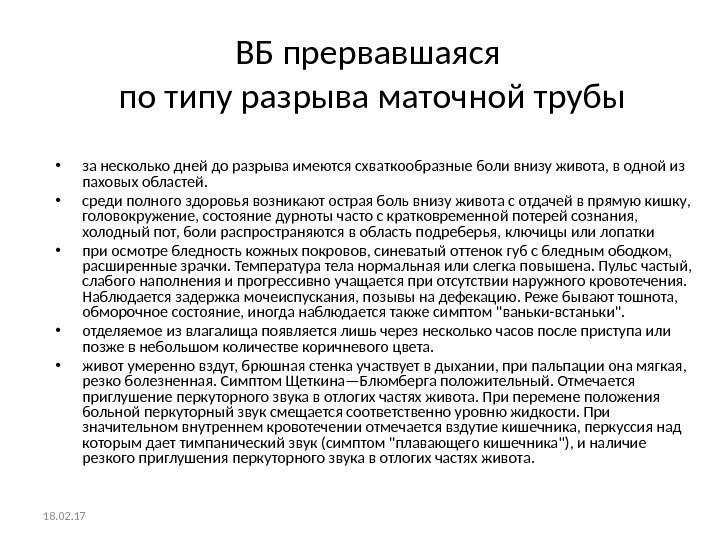 ВБ прервавшаяся
по типу разрыва маточной трубы

• за несколько дней до разрыва имеются схваткообразные боли внизу живота, в одной из паховых областей.
• среди полного здоровья возникают острая боль внизу живота с отдачей в прямую кишку, головокружение, состояние дурноты часто с кратковременной потерей сознания, холодный пот, боли распространяются в область подреберья, ключицы или лопатки
• при осмотре бледность кожных покровов, синеватый оттенок губ с бледным ободком, расширенные зрачки. Температура тела нормальная или слегка повышена. Пульс частый, слабого наполнения и прогрессивно учащается при отсутствии наружного кровотечения. Наблюдается задержка мочеиспускания, позывы на дефекацию. Реже бывают тошнота, обморочное состояние, иногда наблюдается также симптом "ваньки-встаньки".
• отделяемое из влагалища появляется лишь через несколько часов после приступа или позже в небольшом количестве коричневого цвета.
• живот умеренно вздут, брюшная стенка участвует в дыхании, при пальпации она мягкая, резко болезненная. Симптом Щеткина—Блюмберга положительный. Отмечается приглушение перкуторного звука в отлогих частях живота. При перемене положения больной перкуторный звук смещается соответственно уровню жидкости. При значительном внутреннем кровотечении отмечается вздутие кишечника, перкуссия над которым дает тимпанический звук (симптом "плавающего кишечника"), и наличие резкого приглушения перкуторного звука в отлогих частях живота.

18.02.17